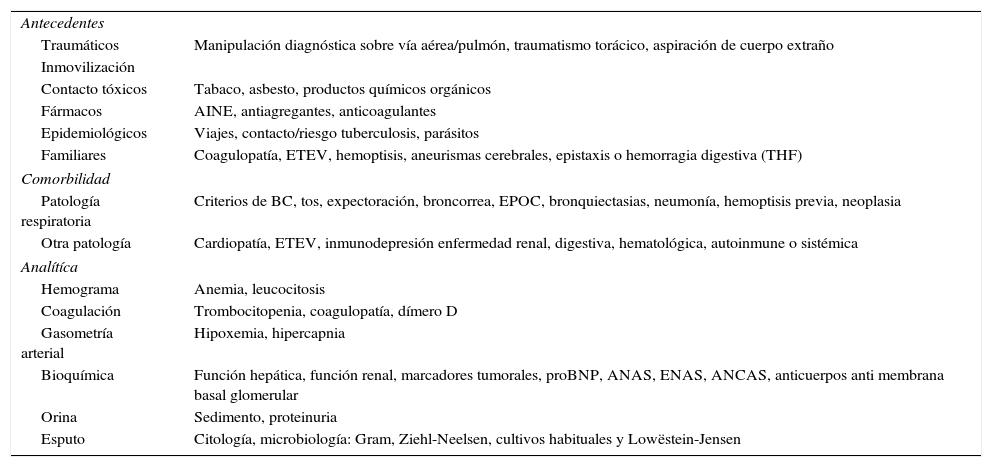 | | |
|---|---|
| *Antecedentes* | |
| Traumáticos | Manipulación diagnóstica sobre vía aérea/pulmón, traumatismo torácico, aspiración de cuerpo extraño |
| Inmovilización | |
| Contacto tóxicos | Tabaco, asbesto, productos químicos orgánicos |
| Fármacos | AINE, antiagregantes, anticoagulantes |
| Epidemiológicos | Viajes, contacto/riesgo tuberculosis, parásitos |
| Familiares | Coagulopatía, ETEV, hemoptisis, aneurismas cerebrales, epistaxis o hemorragia digestiva (THF) |
| *Comorbilidad* | |
| Patología respiratoria | Criterios de BC, tos, expectoración, broncorrea, EPOC, bronquiectasias, neumonía, hemoptisis previa, neoplasia |
| Otra patología | Cardiopatía, ETEV, inmunodepresión enfermedad renal, digestiva, hematológica, autoinmune o sistémica |
| *Analítica* | |
| Hemograma | Anemia, leucocitosis |
| Coagulación | Trombocitopenia, coagulopatía, dímero D |
| Gasometría arterial | Hipoxemia, hipercapnia |
| Bioquímica | Función hepática, función renal, marcadores tumorales, proBNP, ANAS, ENAS, ANCAS, anticuerpos anti membrana basal glomerular |
| Orina | Sedimento, proteinuria |
| Esputo | Citología, microbiología: Gram, Ziehl-Neelsen, cultivos habituales y Lowëstein-Jensen |